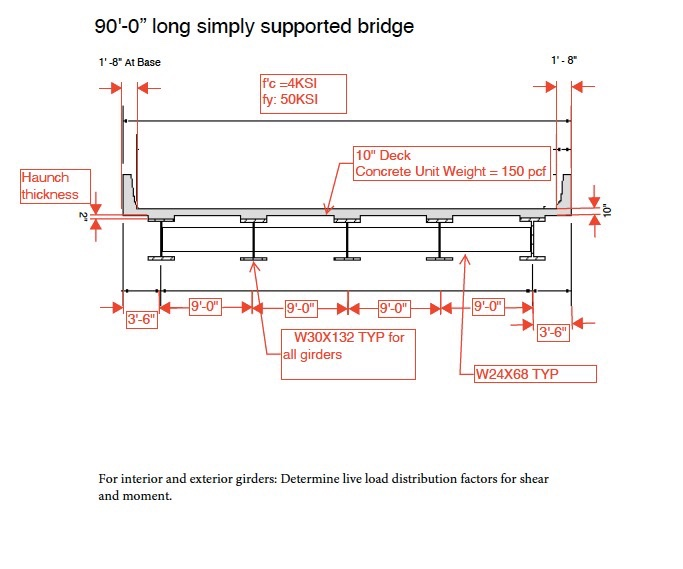 90'-0" long simply supported bridge

1' -8" At Base

1' - 8"

f'c =4KSI
fy: 50KSI

10" Deck
Concrete Unit Weight = 150 pcf

Haunch thickness

2"

10"

3'-6"

9'-0"

9'-0"

9'-0"

9'-0"

3'-6"

W30X132 TYP for all girders

W24X68 TYP

For interior and exterior girders: Determine live load distribution factors for shear and moment.